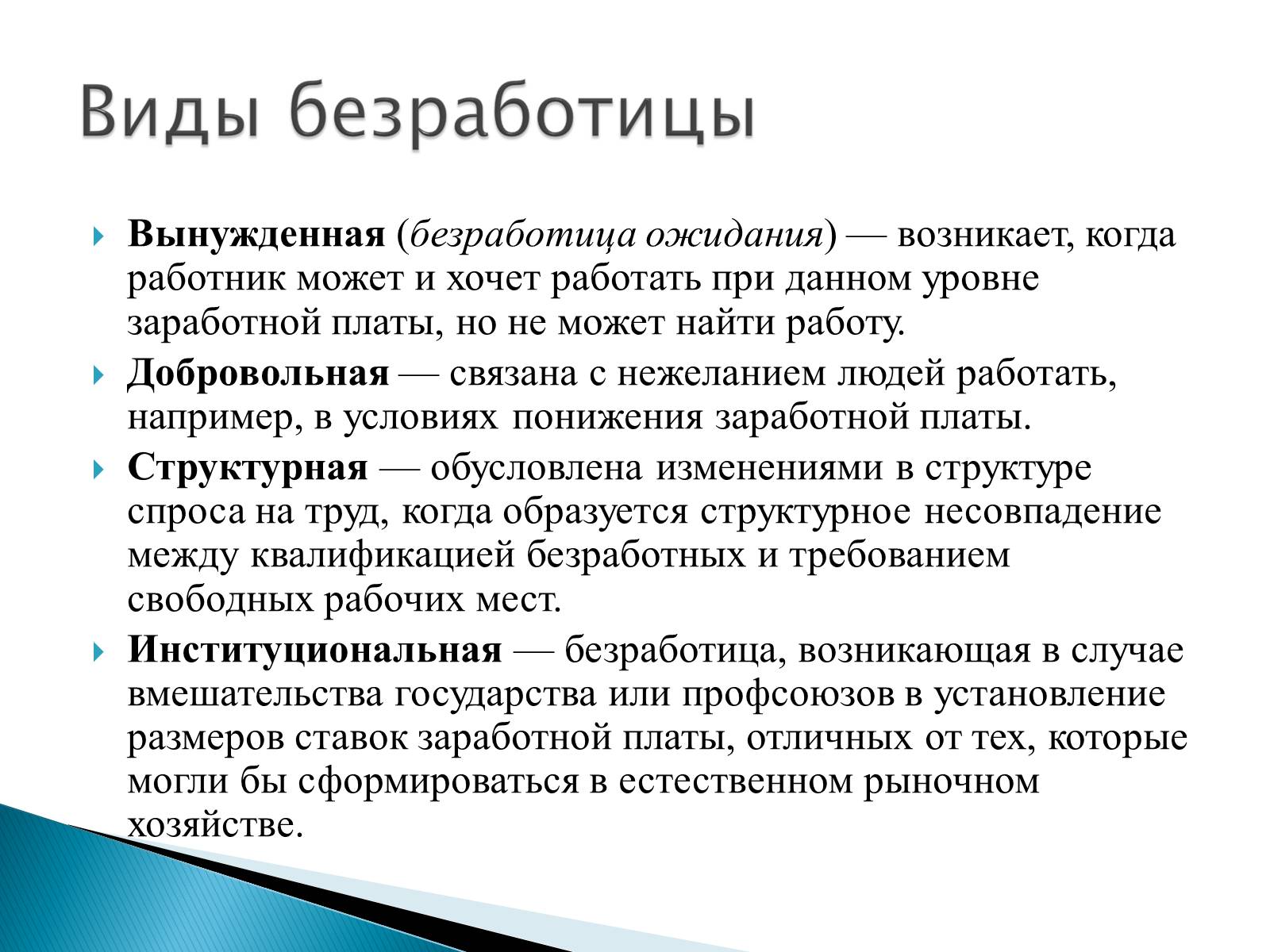 Виды безработицы

Вынужденная (безработица ожидания) — возникает, когда работник может и хочет работать при данном уровне заработной платы, но не может найти работу.

Добровольная — связана с нежеланием людей работать, например, в условиях понижения заработной платы.

Структурная — обусловлена изменениями в структуре спроса на труд, когда образуется структурное несовпадение между квалификацией безработных и требованием свободных рабочих мест.

Институциональная — безработица, возникающая в случае вмешательства государства или профсоюзов в установление размеров ставок заработной платы, отличных от тех, которые могли бы сформироваться в естественном рыночном хозяйстве.